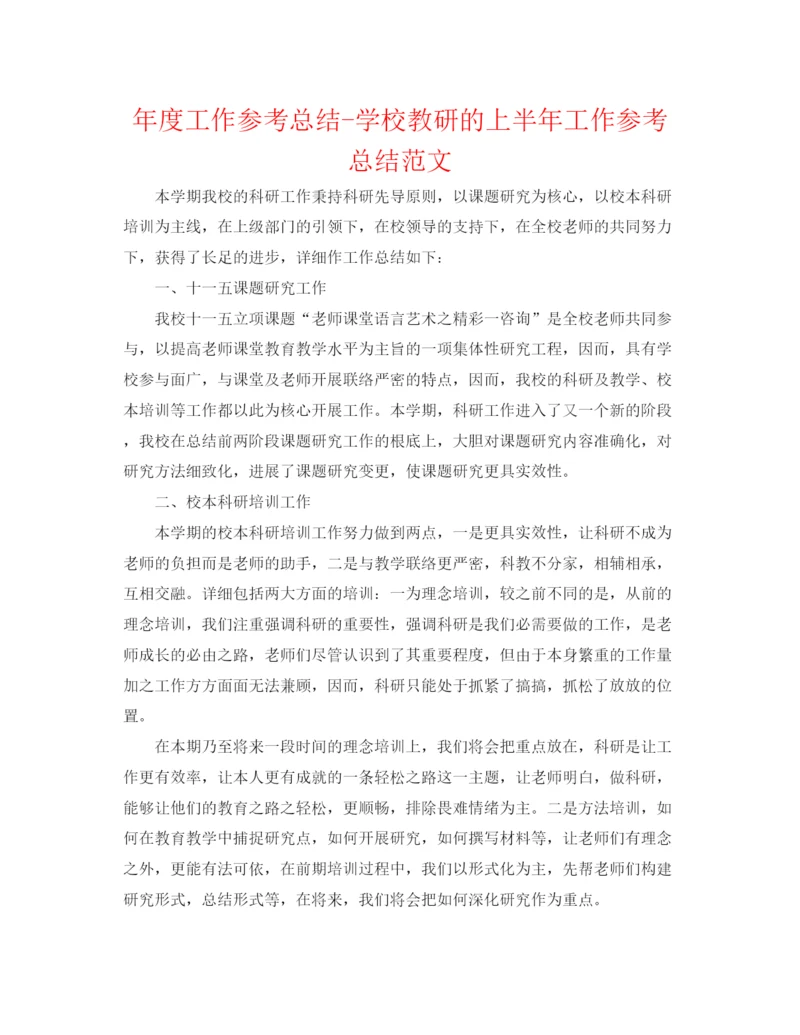 年度工作参考总结-学校教研的上半年工作参考总结范文

本学期我校的科研工作秉持科研先导原则，以课题研究为核心，以校本科研培训为主线，在上级部门的引领下，在校领导的支持下，在全校老师的共同努力下，获得了长足的进步，详细作工作总结如下：

一、十一五课题研究工作

我校十一五立项课题“老师课堂语言艺术之精彩一咨询”是全校老师共同参与，以提高老师课堂教育教学水平为主旨的一项集体性研究工程，因而，具有学校参与面广，与课堂及老师开展联络严密的特点，因而，我校的科研及教学、校本培训等工作都以此为核心开展工作。本学期，科研工作进入了又一个新的阶段，我校在总结前两阶段课题研究工作的根底上，大胆对课题研究内容准确化，对研究方法细致化，进展了课题研究变更，使课题研究更具实效性。

二、校本科研培训工作

本学期的校本科研培训工作努力做到两点，一是更具实效性，让科研不成为老师的负担而是老师的助手，二是与教学联络更严密，科教不分家，相辅相承，互相交融。详细包括两大方面的培训：一为理念培训，较之前不同的是，从前的理念培训，我们注重强调科研的重要性，强调科研是我们必需要做的工作，是老师成长的必由之路，老师们尽管认识到了其重要程度，但由于本身繁重的工作量加之工作方方面面无法兼顾，因而，科研只能处于抓紧了搞搞，抓松了放放的位置。

在本期乃至将来一段时间的理念培训上，我们将会把重点放在，科研是让工作更有效率，让本人更有成就的一条轻松之路这一主题，让老师明白，做科研，能够让他们的教育之路之轻松，更顺畅，排除畏难情绪为主。二是方法培训，如何在教育教学中捕捉研究点，如何开展研究，如何撰写材料等，让老师们有理念之外，更能有法可依，在前期培训过程中，我们以形式化为主，先帮老师们构建研究形式，总结形式等，在将来，我们将会把如何深化研究作为重点。